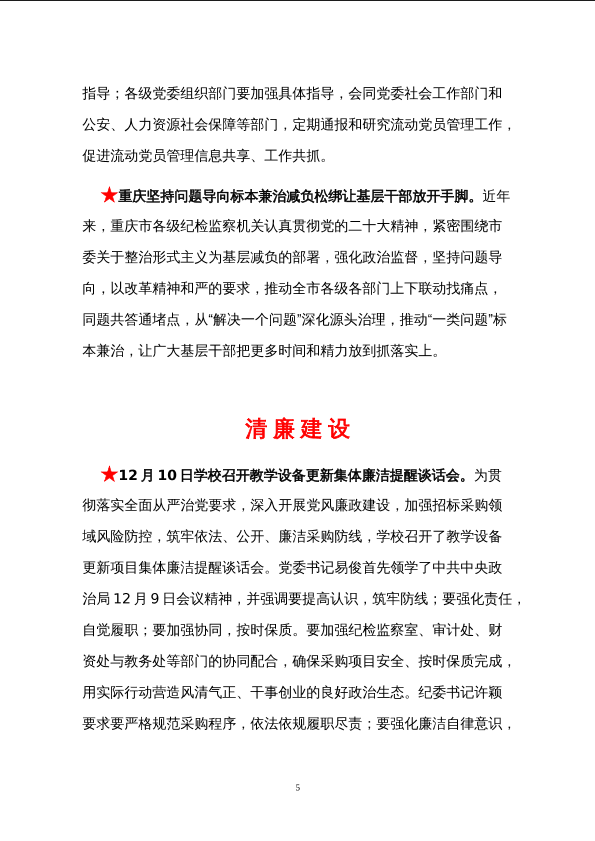 指导；各级党委组织部门要加强具体指导，会同党委社会工作部门和公安、人力资源社会保障等部门，定期通报和研究流动党员管理工作，促进流动党员管理信息共享、工作共抓。

★重庆坚持问题导向标本兼治减负松绑让基层干部放开手脚。近年来，重庆市各级纪检监察机关认真贯彻党的二十大精神，紧密围绕市委关于整治形式主义为基层减负的部署，强化政治监督，坚持问题导向，以改革精神和严的要求，推动全市各级各部门上下联动找痛点，同题共答通堵点，从“解决一个问题”深化源头治理，推动“一类问题”标本兼治，让广大基层干部把更多时间和精力放到抓落实上。

清廉建设

★12月10日学校召开教学设备更新集体廉洁提醒谈话会。为贯彻落实全面从严治党要求，深入开展党风廉政建设，加强招标采购领域风险防控，筑牢依法、公开、廉洁采购防线，学校召开了教学设备更新项目集体廉洁提醒谈话会。党委书记易俊首先领学了中共中央政治局12月9日会议精神，并强调要提高认识，筑牢防线；要强化责任，自觉履职；要加强协同，按时保质。要加强纪检监察室、审计处、财资处与教务处等部门的协同配合，确保采购项目安全、按时保质完成，用实际行动营造风清气正、干事创业的良好政治生态。纪委书记许颖要求要严格规范采购程序，依法依规履职尽责；要强化廉洁自律意识，

5